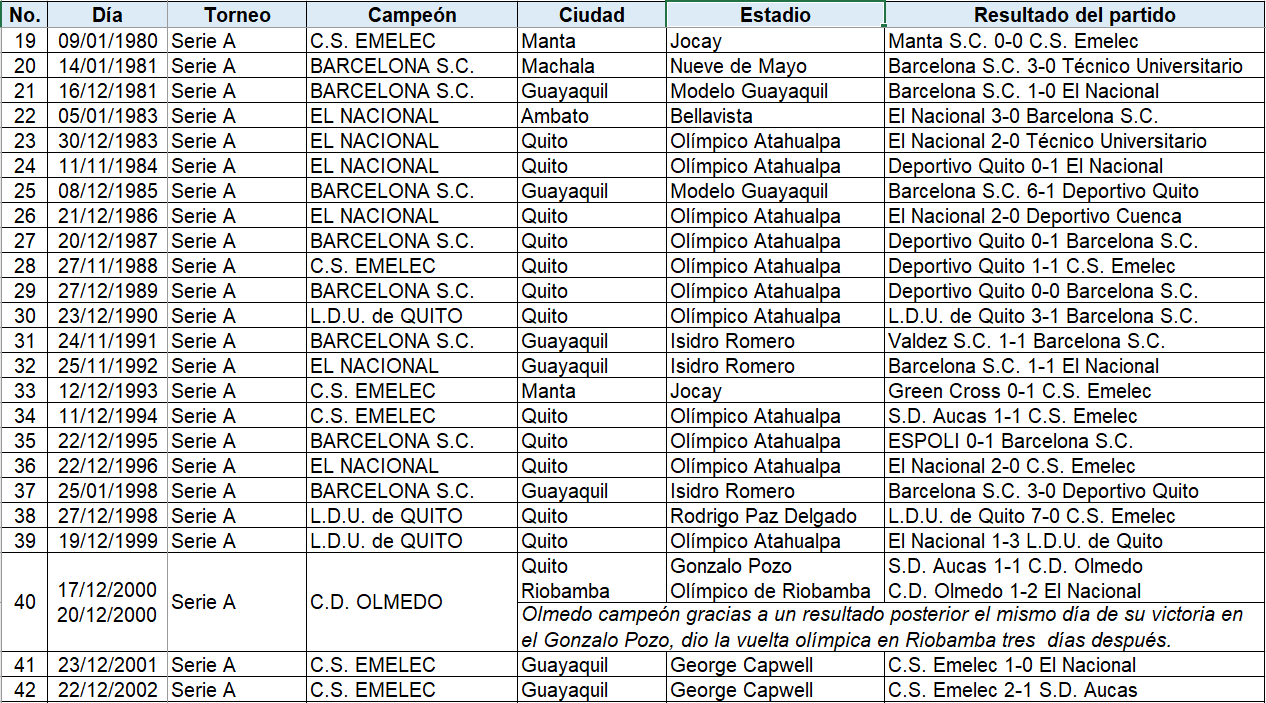 | No. | Día | Torneo | Campeón | Ciudad | Estadio | Resultado del partido |
|---|---|---|---|---|---|---|
| 19 | 09/01/1980 | Serie A | C.S. EMELEC | Manta | Jocay | Manta S.C. 0-0 C.S. Emelec |
| 20 | 14/01/1981 | Serie A | BARCELONA S.C. | Machala | Nueve de Mayo | Barcelona S.C. 3-0 Técnico Universitario |
| 21 | 16/12/1981 | Serie A | BARCELONA S.C. | Guayaquil | Modelo Guayaquil | Barcelona S.C. 1-0 El Nacional |
| 22 | 05/01/1983 | Serie A | EL NACIONAL | Ambato | Bellavista | El Nacional 3-0 Barcelona S.C. |
| 23 | 30/12/1983 | Serie A | EL NACIONAL | Quito | Olímpico Atahualpa | El Nacional 2-0 Técnico Universitario |
| 24 | 11/11/1984 | Serie A | EL NACIONAL | Quito | Olímpico Atahualpa | Deportivo Quito 0-1 El Nacional |
| 25 | 08/12/1985 | Serie A | BARCELONA S.C. | Guayaquil | Modelo Guayaquil | Barcelona S.C. 6-1 Deportivo Quito |
| 26 | 21/12/1986 | Serie A | EL NACIONAL | Quito | Olímpico Atahualpa | El Nacional 2-0 Deportivo Cuenca |
| 27 | 20/12/1987 | Serie A | BARCELONA S.C. | Quito | Olímpico Atahualpa | Deportivo Quito 0-1 Barcelona S.C. |
| 28 | 27/11/1988 | Serie A | C.S. EMELEC | Quito | Olímpico Atahualpa | Deportivo Quito 1-1 C.S. Emelec |
| 29 | 27/12/1989 | Serie A | BARCELONA S.C. | Quito | Olímpico Atahualpa | Deportivo Quito 0-0 Barcelona S.C. |
| 30 | 23/12/1990 | Serie A | L.D.U. de QUITO | Quito | Olímpico Atahualpa | L.D.U. de Quito 3-1 Barcelona S.C. |
| 31 | 24/11/1991 | Serie A | BARCELONA S.C. | Guayaquil | Isidro Romero | Valdez S.C. 1-1 Barcelona S.C. |
| 32 | 25/11/1992 | Serie A | EL NACIONAL | Guayaquil | Isidro Romero | Barcelona S.C. 1-1 El Nacional |
| 33 | 12/12/1993 | Serie A | C.S. EMELEC | Manta | Jocay | Green Cross 0-1 C.S. Emelec |
| 34 | 11/12/1994 | Serie A | C.S. EMELEC | Quito | Olímpico Atahualpa | S.D. Aucas 1-1 C.S. Emelec |
| 35 | 22/12/1995 | Serie A | BARCELONA S.C. | Quito | Olímpico Atahualpa | ESPOLI 0-1 Barcelona S.C. |
| 36 | 22/12/1996 | Serie A | EL NACIONAL | Quito | Olímpico Atahualpa | El Nacional 2-0 C.S. Emelec |
| 37 | 25/01/1998 | Serie A | BARCELONA S.C. | Guayaquil | Isidro Romero | Barcelona S.C. 3-0 Deportivo Quito |
| 38 | 27/12/1998 | Serie A | L.D.U. de QUITO | Quito | Rodrigo Paz Delgado | L.D.U. de Quito 7-0 C.S. Emelec |
| 39 | 19/12/1999 | Serie A | L.D.U. de QUITO | Quito | Olímpico Atahualpa | El Nacional 1-3 L.D.U. de Quito |
| 40 | 17/12/2000 20/12/2000 | Serie A | C.D. OLMEDO | Quito Riobamba | Gonzalo Pozo Olímpico de Riobamba | S.D. Aucas 1-1 C.D. Olmedo C.D. Olmedo 1-2 El Nacional |
| | | | | Olmedo campeón gracias a un resultado posterior el mismo día de su victoria en el Gonzalo Pozo, dio la vuelta olímpica en Riobamba tres días después. | | |
| 41 | 23/12/2001 | Serie A | C.S. EMELEC | Guayaquil | George Capwell | C.S. Emelec 1-0 El Nacional |
| 42 | 22/12/2002 | Serie A | C.S. EMELEC | Guayaquil | George Capwell | C.S. Emelec 2-1 S.D. Aucas |